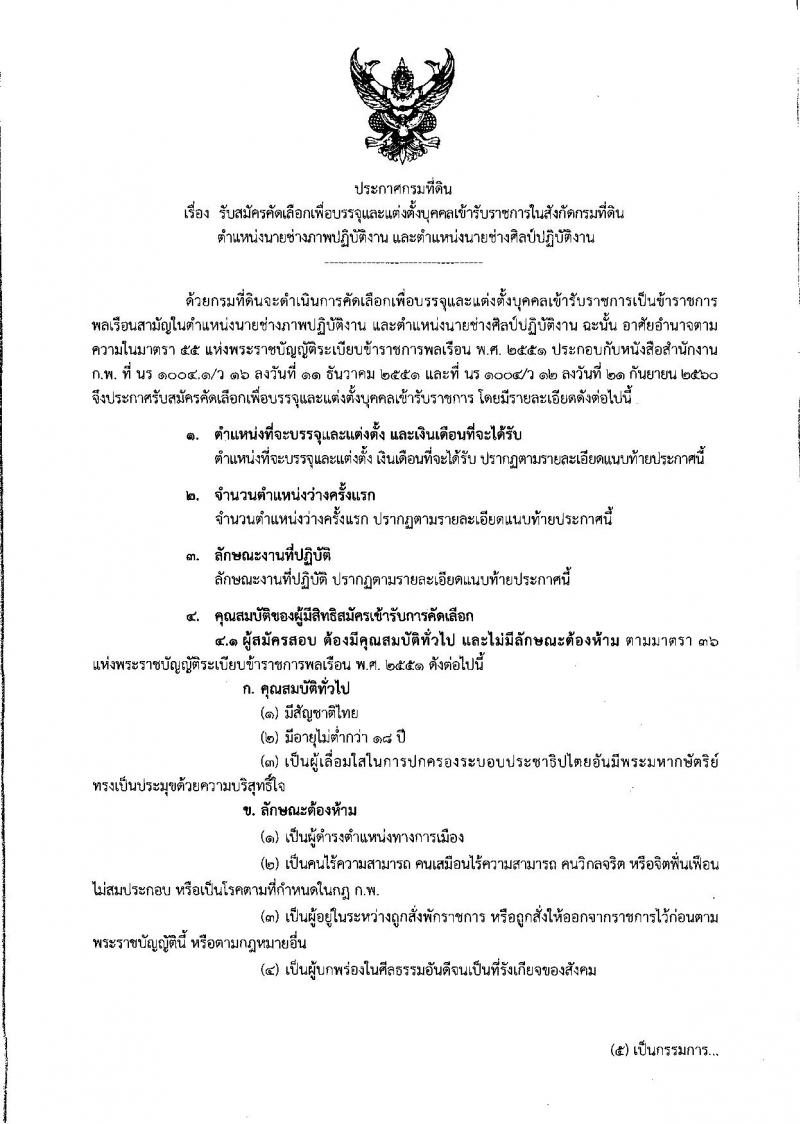 ประกาศกรมที่ดิน
เรื่อง รับสมัครคัดเลือกเพื่อบรรจุและแต่งตั้งบุคคลเข้ารับราชการในสังกัดกรมที่ดิน
ตำแหน่งนายช่างภาพปฏิบัติงาน และตำแหน่งนายช่างศิลป์ปฏิบัติงาน

ด้วยกรมที่ดินจะดำเนินการคัดเลือกเพื่อบรรจุและแต่งตั้งบุคคลเข้ารับราชการเป็นข้าราชการพลเรือนสามัญในตำแหน่งนายช่างภาพปฏิบัติงาน และตำแหน่งนายช่างศิลป์ปฏิบัติงาน ฉะนั้น อาศัยอำนาจตามความในมาตรา ๕๕ แห่งพระราชบัญญัติระเบียบข้าราชการพลเรือน พ.ศ. ๒๕๕๑ ประกอบกับหนังสือสำนักงาน ก.พ. ที่ นร ๑๐๐๔.๑/ว ๑๖ ลงวันที่ ๑๑ ธันวาคม ๒๕๕๑ และที่ นร ๑๐๐๔/ว ๑๒ ลงวันที่ ๒๑ กันยายน ๒๕๖๐ จึงประกาศรับสมัครคัดเลือกเพื่อบรรจุและแต่งตั้งบุคคลเข้ารับราชการ โดยมีรายละเอียดดังต่อไปนี้

๑. ตำแหน่งที่จะบรรจุและแต่งตั้ง และเงินเดือนที่จะได้รับ
ตำแหน่งที่จะบรรจุและแต่งตั้ง เงินเดือนที่จะได้รับ ปรากฏตามรายละเอียดแนบท้ายประกาศนี้

๒. จำนวนตำแหน่งว่างครั้งแรก
จำนวนตำแหน่งว่างครั้งแรก ปรากฏตามรายละเอียดแนบท้ายประกาศนี้

๓. ลักษณะงานที่ปฏิบัติ
ลักษณะงานที่ปฏิบัติ ปรากฏตามรายละเอียดแนบท้ายประกาศนี้

๔. คุณสมบัติของผู้มีสิทธิสมัครเข้ารับการคัดเลือก
๔.๑ ผู้สมัครสอบ ต้องมีคุณสมบัติทั่วไป และไม่มีลักษณะต้องห้าม ตามมาตรา ๓๖ แห่งพระราชบัญญัติระเบียบข้าราชการพลเรือน พ.ศ. ๒๕๕๑ ดังต่อไปนี้
ก. คุณสมบัติทั่วไป
(๑) มีสัญชาติไทย
(๒) มีอายุไม่ต่ำกว่า ๑๘ ปี
(๓) เป็นผู้เลื่อมใสในการปกครองระบอบประชาธิปไตยอันมีพระมหากษัตริย์ทรงเป็นประมุขด้วยความบริสุทธิ์ใจ
ข. ลักษณะต้องห้าม
(๑) เป็นผู้ดำรงตำแหน่งทางการเมือง
(๒) เป็นคนไร้ความสามารถ คนเสมือนไร้ความสามารถ คนวิกลจริต หรือจิตฟั่นเฟือนไม่สมประกอบ หรือเป็นโรคตามที่กำหนดในกฎ ก.พ.
(๓) เป็นผู้อยู่ในระหว่างถูกสั่งพักราชการ หรือถูกสั่งให้ออกจากราชการไว้ก่อนตามพระราชบัญญัตินี้ หรือตามกฎหมายอื่น
(๔) เป็นผู้บกพร่องในศีลธรรมอันดีจนเป็นที่รังเกียจของสังคม

(๕) เป็นกรรมการ...